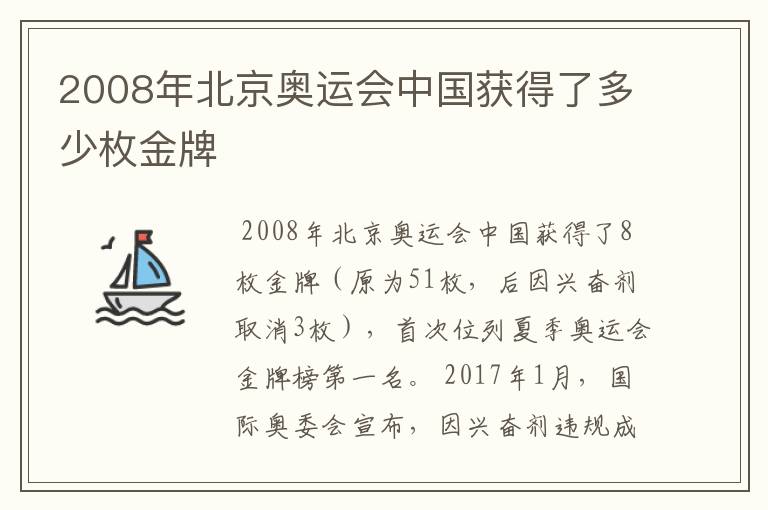 2008年北京奥运会中国获得了多少枚金牌

2008年北京奥运会中国获得了8枚金牌（原为51枚，后因兴奋剂取消3枚），首次位列夏季奥运会金牌榜第一名。2017年1月，国际奥委会宣布，因兴奋剂违规成